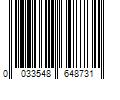 0 033548 648731